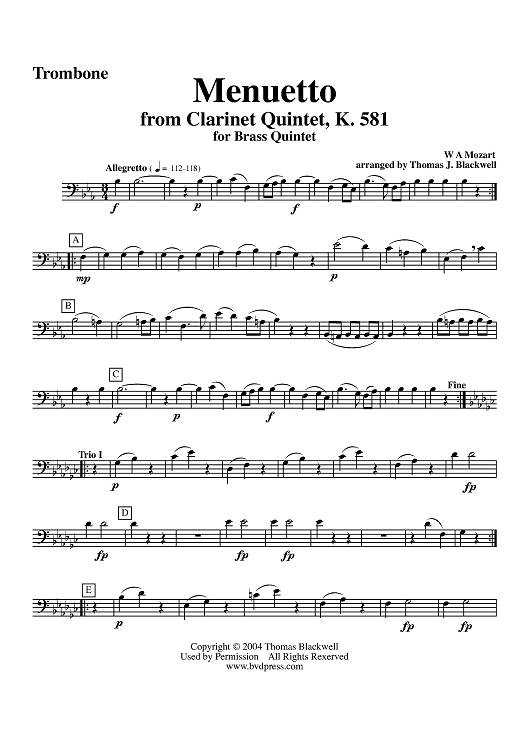 Trombone

Menuetto
from Clarinet Quintet, K. 581
for Brass Quintet

W A Mozart
arranged by Thomas J. Blackwell

Allegretto ( ♩ = 112-118)

f p f

A

mp p

B

C

f p f

Fine

Trio I

p fp

D

fp fp fp

E

p fp fp

Copyright © 2004 Thomas Blackwell
Used by Permission All Rights Rexerved
www.bvdpress.com